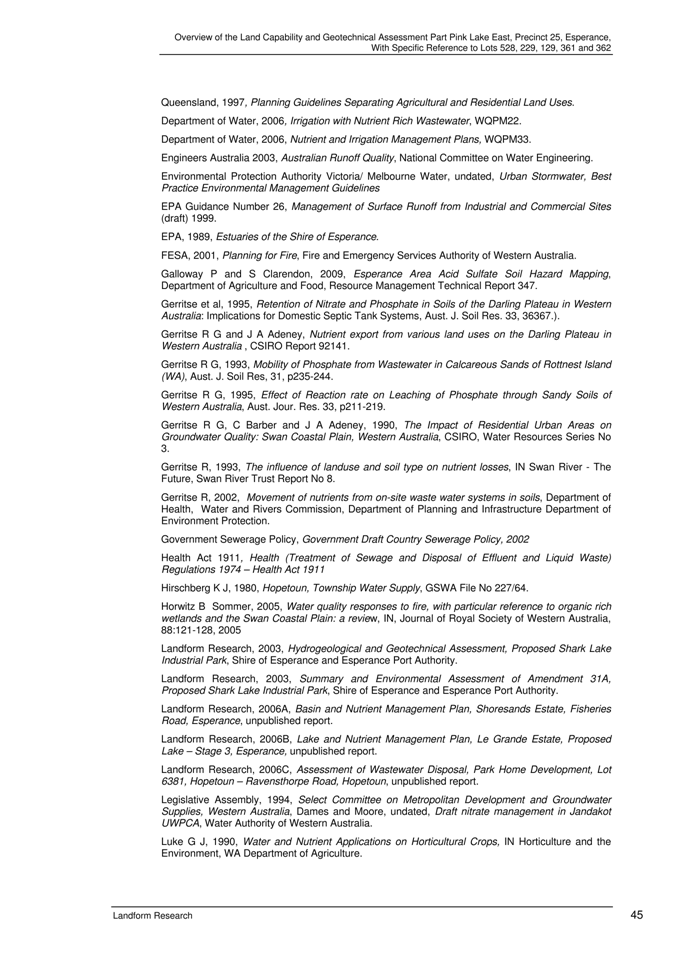 Overview of the Land Capability and Geotechnical Assessment Part Pink Lake East, Precinct 25, Esperance, With Specific Reference to Lots 528, 229, 129, 361 and 362

Queensland, 1997, Planning Guidelines Separating Agricultural and Residential Land Uses.

Department of Water, 2006, Irrigation with Nutrient Rich Wastewater, WQPM22.

Department of Water, 2006, Nutrient and Irrigation Management Plans, WQPM33.

Engineers Australia 2003, Australian Runoff Quality, National Committee on Water Engineering.

Environmental Protection Authority Victoria/ Melbourne Water, undated, Urban Stormwater, Best Practice Environmental Management Guidelines

EPA Guidance Number 26, Management of Surface Runoff from Industrial and Commercial Sites (draft) 1999.

EPA, 1989, Estuaries of the Shire of Esperance.

FESA, 2001, Planning for Fire, Fire and Emergency Services Authority of Western Australia.

Galloway P and S Clarendon, 2009, Esperance Area Acid Sulfate Soil Hazard Mapping, Department of Agriculture and Food, Resource Management Technical Report 347.

Gerritse et al, 1995, Retention of Nitrate and Phosphate in Soils of the Darling Plateau in Western Australia: Implications for Domestic Septic Tank Systems, Aust. J. Soil Res. 33, 36367.).

Gerritse R G and J A Adeney, Nutrient export from various land uses on the Darling Plateau in Western Australia , CSIRO Report 92141.

Gerritse R G, 1993, Mobility of Phosphate from Wastewater in Calcareous Sands of Rottnest Island (WA), Aust. J. Soil Res, 31, p235-244.

Gerritse R G, 1995, Effect of Reaction rate on Leaching of Phosphate through Sandy Soils of Western Australia, Aust. Jour. Res. 33, p211-219.

Gerritse R G, C Barber and J A Adeney, 1990, The Impact of Residential Urban Areas on Groundwater Quality: Swan Coastal Plain, Western Australia, CSIRO, Water Resources Series No 3.

Gerritse R, 1993, The influence of landuse and soil type on nutrient losses, IN Swan River - The Future, Swan River Trust Report No 8.

Gerritse R, 2002, Movement of nutrients from on-site waste water systems in soils, Department of Health, Water and Rivers Commission, Department of Planning and Infrastructure Department of Environment Protection.

Government Sewerage Policy, Government Draft Country Sewerage Policy, 2002

Health Act 1911, Health (Treatment of Sewage and Disposal of Effluent and Liquid Waste) Regulations 1974 – Health Act 1911

Hirschberg K J, 1980, Hopetoun, Township Water Supply, GSWA File No 227/64.

Horwitz B Sommer, 2005, Water quality responses to fire, with particular reference to organic rich wetlands and the Swan Coastal Plain: a review, IN, Journal of Royal Society of Western Australia, 88:121-128, 2005

Landform Research, 2003, Hydrogeological and Geotechnical Assessment, Proposed Shark Lake Industrial Park, Shire of Esperance and Esperance Port Authority.

Landform Research, 2003, Summary and Environmental Assessment of Amendment 31A, Proposed Shark Lake Industrial Park, Shire of Esperance and Esperance Port Authority.

Landform Research, 2006A, Basin and Nutrient Management Plan, Shoresands Estate, Fisheries Road, Esperance, unpublished report.

Landform Research, 2006B, Lake and Nutrient Management Plan, Le Grande Estate, Proposed Lake – Stage 3, Esperance, unpublished report.

Landform Research, 2006C, Assessment of Wastewater Disposal, Park Home Development, Lot 6381, Hopetoun – Ravensthorpe Road, Hopetoun, unpublished report.

Legislative Assembly, 1994, Select Committee on Metropolitan Development and Groundwater Supplies, Western Australia, Dames and Moore, undated, Draft nitrate management in Jandakot UWPCA, Water Authority of Western Australia.

Luke G J, 1990, Water and Nutrient Applications on Horticultural Crops, IN Horticulture and the Environment, WA Department of Agriculture.

Landform Research 45